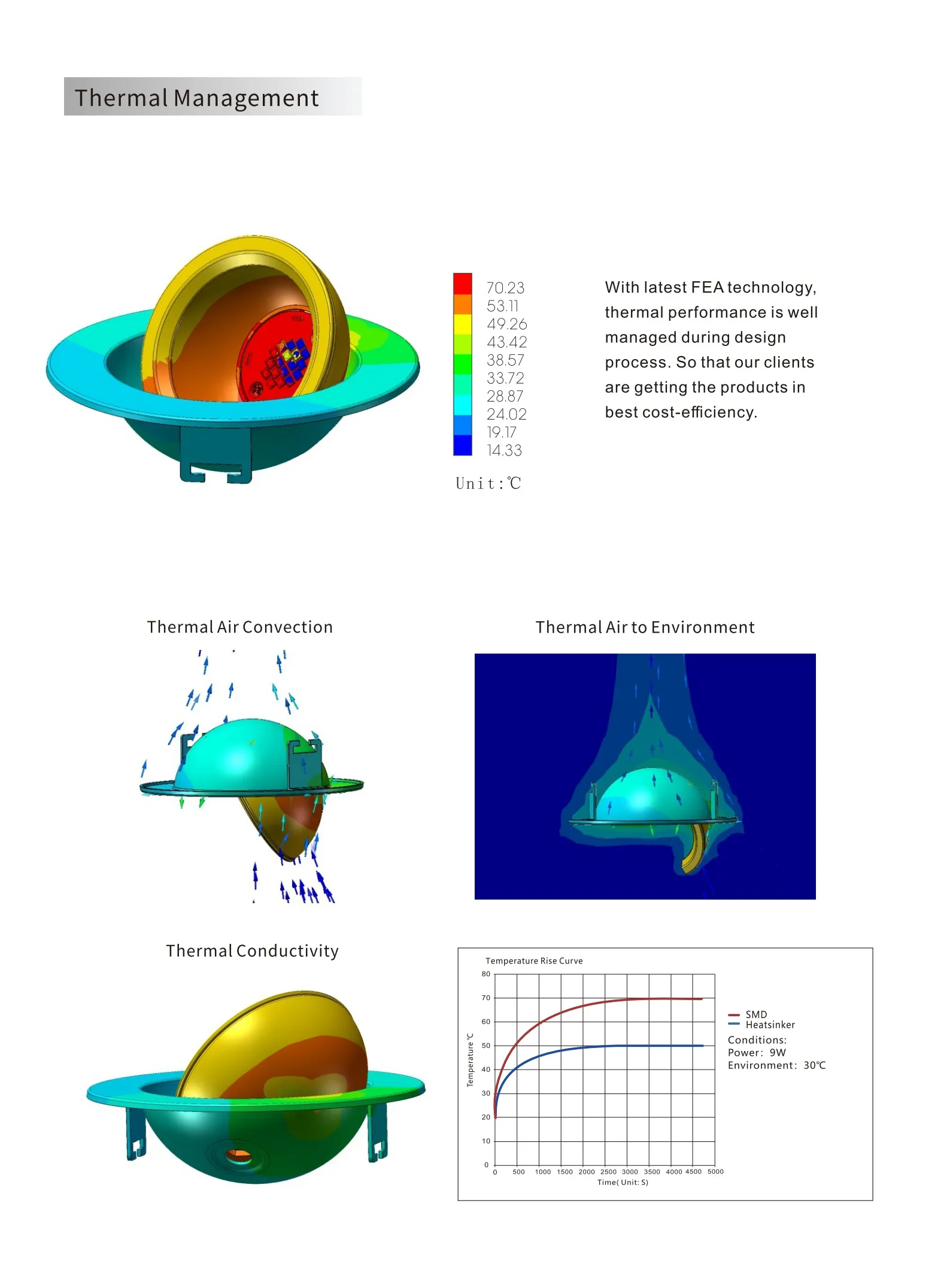 Thermal Management

70.23
53.11
49.26
43.42
38.57
33.72
28.87
24.02
19.17
14.33

Unit:℃

With latest FEA technology, thermal performance is well managed during design process. So that our clients are getting the products in best cost-efficiency.

Thermal Air Convection

Thermal Air to Environment

Thermal Conductivity

Temperature Rise Curve

80
70
60
50
40
30
20
10
0

Temperature ℃

0 500 1000 1500 2000 2500 3000 3500 4000 4500 5000

Time( Unit: S)

SMD
Heatsinker

Conditions:
Power: 9W
Environment: 30℃